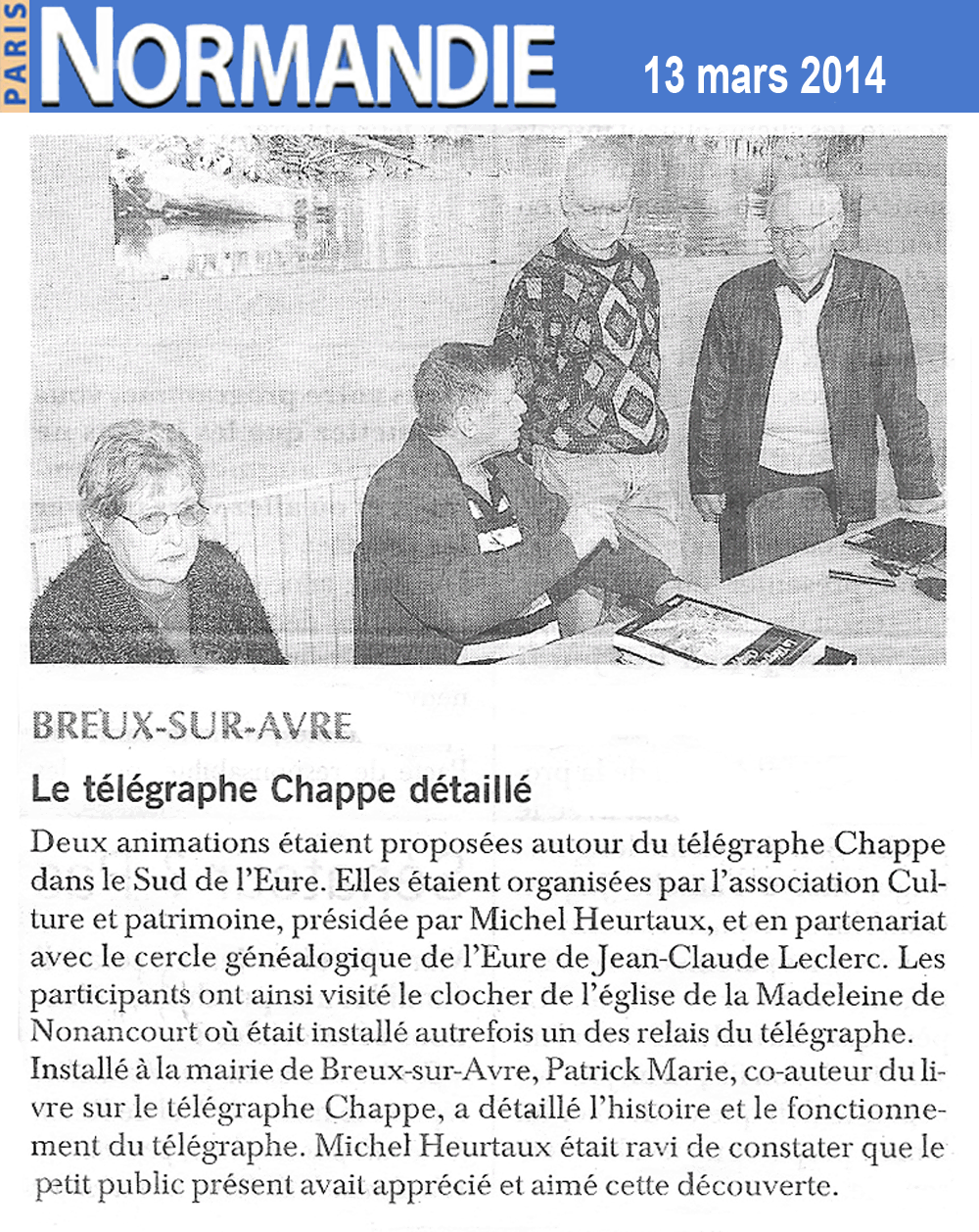 PARIS NORMANDIE 13 mars 2014

BREUX-SUR-AVRE

Le télégraphe Chappe détaillé

Deux animations étaient proposées autour du télégraphe Chappe dans le Sud de l'Eure. Elles étaient organisées par l'association Culture et patrimoine, présidée par Michel Heurtaux, et en partenariat avec le cercle généalogique de l'Eure de Jean-Claude Leclerc. Les participants ont ainsi visité le clocher de l'église de la Madeleine de Nonancourt où était installé autrefois un des relais du télégraphe. Installé à la mairie de Breux-sur-Avre, Patrick Marie, co-auteur du livre sur le télégraphe Chappe, a détaillé l'histoire et le fonctionnement du télégraphe. Michel Heurtaux était ravi de constater que le petit public présent avait apprécié et aimé cette découverte.